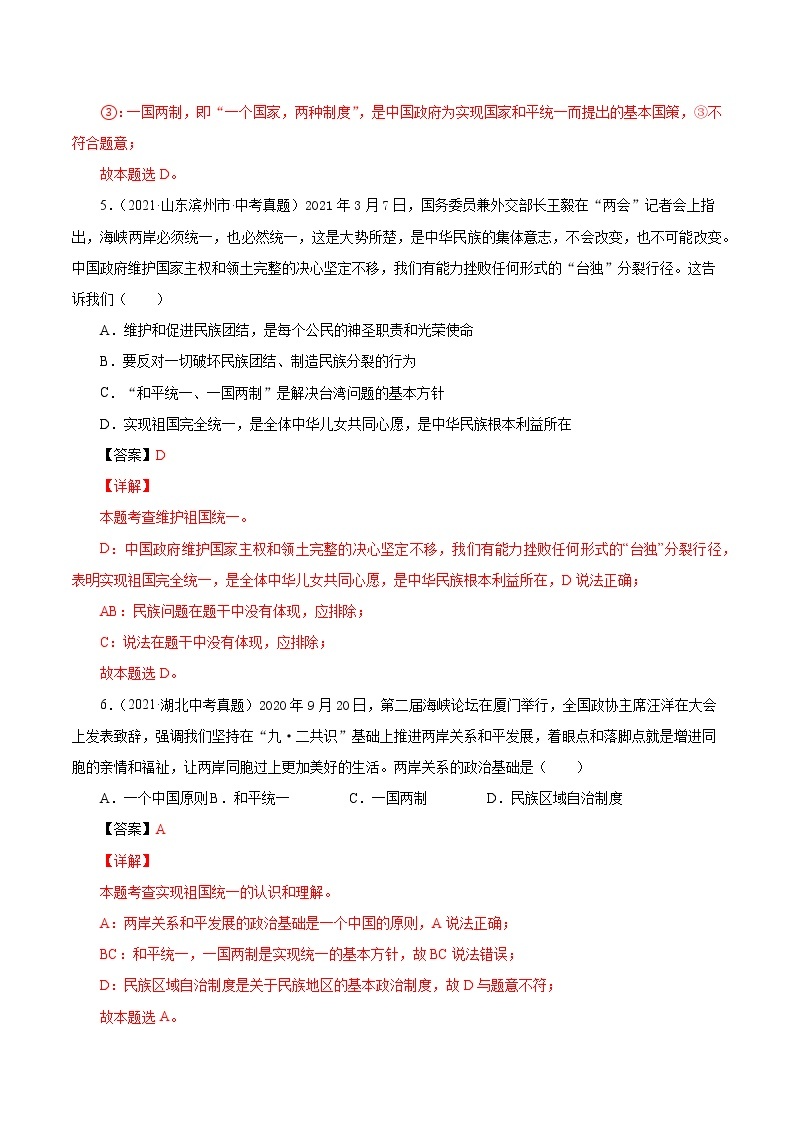 ③：一国两制，即“一个国家，两种制度”，是中国政府为实现国家和平统一而提出的基本国策，③不符合题意；

故本题选 D。

5．（2021·山东滨州市·中考真题）2021 年 3 月 7 日，国务委员兼外交部长王毅在“两会”记者会上指出，海峡两岸必须统一，也必然统一，这是大势所趋，是中华民族的集体意志，不会改变，也不可能改变。中国政府维护国家主权和领土完整的决心坚定不移，我们有能力挫败任何形式的“台独”分裂行径。这告诉我们（　　）

A．维护和促进民族团结，是每个公民的神圣职责和光荣使命

B．要反对一切破坏民族团结、制造民族分裂的行为

C．“和平统一、一国两制”是解决台湾问题的基本方针

D．实现祖国完全统一，是全体中华儿女共同心愿，是中华民族根本利益所在

【答案】D

【详解】

本题考查维护祖国统一。

D：中国政府维护国家主权和领土完整的决心坚定不移，我们有能力挫败任何形式的“台独”分裂行径，表明实现祖国完全统一，是全体中华儿女共同心愿，是中华民族根本利益所在，D 说法正确；

AB：民族问题在题干中没有体现，应排除；

C：说法在题干中没有体现，应排除；

故本题选 D。

6．（2021·湖北中考真题）2020 年 9 月 20 日，第二届海峡论坛在厦门举行，全国政协主席汪洋在大会上发表致辞，强调我们坚持在“九·二共识”基础上推进两岸关系和平发展，着眼点和落脚点就是增进同胞的亲情和福祉，让两岸同胞过上更加美好的生活。两岸关系的政治基础是（　　）

A．一个中国原则 B．和平统一　　C．一国两制　　D．民族区域自治制度

【答案】A

【详解】

本题考查实现祖国统一的认识和理解。

A：两岸关系和平发展的政治基础是一个中国的原则，A 说法正确；

BC：和平统一，一国两制是实现统一的基本方针，故 BC 说法错误；

D：民族区域自治制度是关于民族地区的基本政治制度，故 D 与题意不符；

故本题选 A。